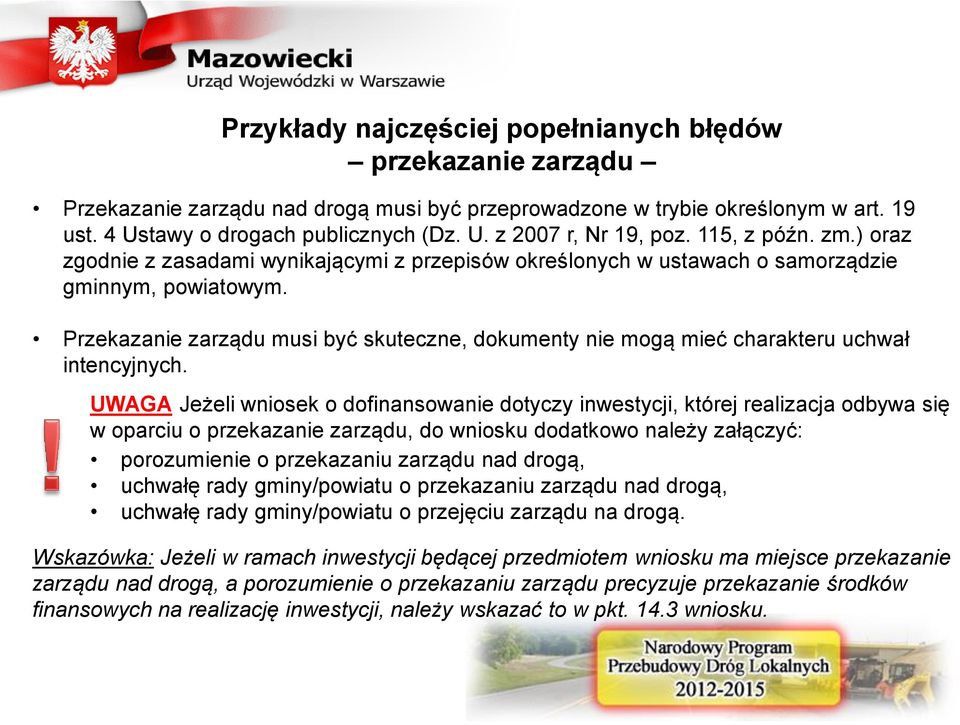 Mazowiecki
Urząd Wojewódzki w Warszawie

Przykłady najczęściej popełnianych błędów
– przekazanie zarządu –

• Przekazanie zarządu nad drogą musi być przeprowadzone w trybie określonym w art. 19 ust. 4 Ustawy o drogach publicznych (Dz. U. z 2007 r, Nr 19, poz. 115, z późn. zm.) oraz zgodnie z zasadami wynikającymi z przepisów określonych w ustawach o samorządzie gminnym, powiatowym.

• Przekazanie zarządu musi być skuteczne, dokumenty nie mogą mieć charakteru uchwał intencyjnych.

!

UWAGA Jeżeli wniosek o dofinansowanie dotyczy inwestycji, której realizacja odbywa się w oparciu o przekazanie zarządu, do wniosku dodatkowo należy załączyć:
• porozumienie o przekazaniu zarządu nad drogą,
• uchwałę rady gminy/powiatu o przekazaniu zarządu nad drogą,
• uchwałę rady gminy/powiatu o przejęciu zarządu na drogą.

Wskazówka: Jeżeli w ramach inwestycji będącej przedmiotem wniosku ma miejsce przekazanie zarządu nad drogą, a porozumienie o przekazaniu zarządu precyzuje przekazanie środków finansowych na realizację inwestycji, należy wskazać to w pkt. 14.3 wniosku.

Narodowy Program
Przebudowy Dróg Lokalnych
2012-2015